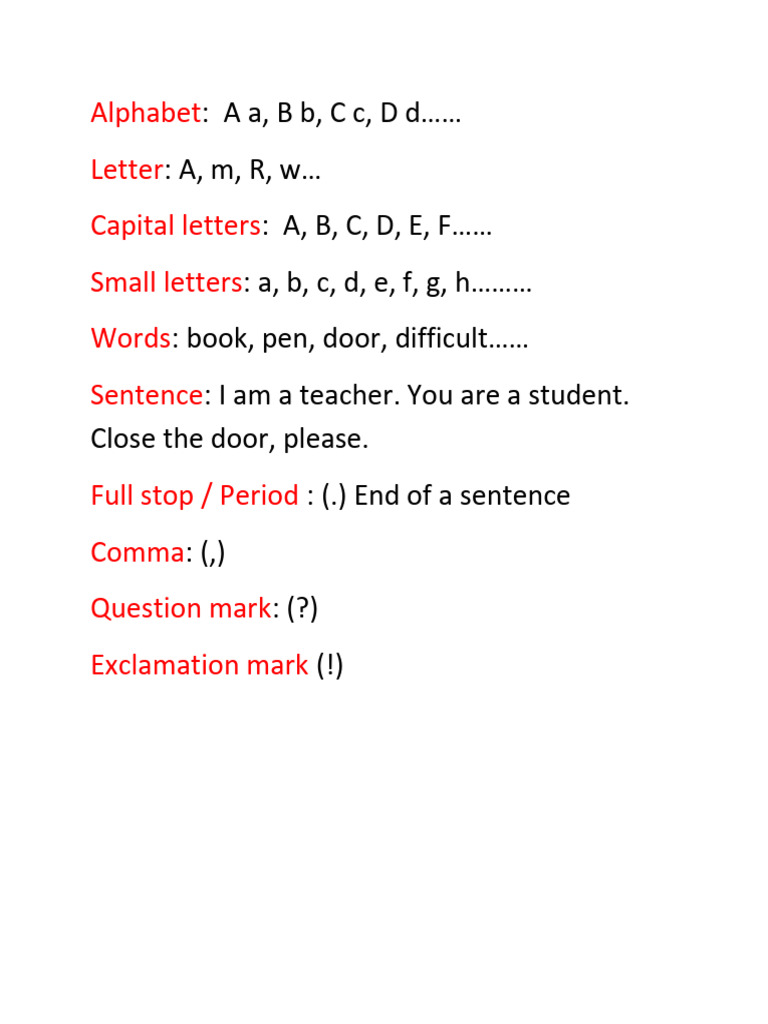 Alphabet: A a, B b, C c, D d……

Letter: A, m, R, w…

Capital letters: A, B, C, D, E, F……

Small letters: a, b, c, d, e, f, g, h………

Words: book, pen, door, difficult……

Sentence: I am a teacher. You are a student. Close the door, please.

Full stop / Period : (.) End of a sentence

Comma: (,)

Question mark: (?)

Exclamation mark (!)